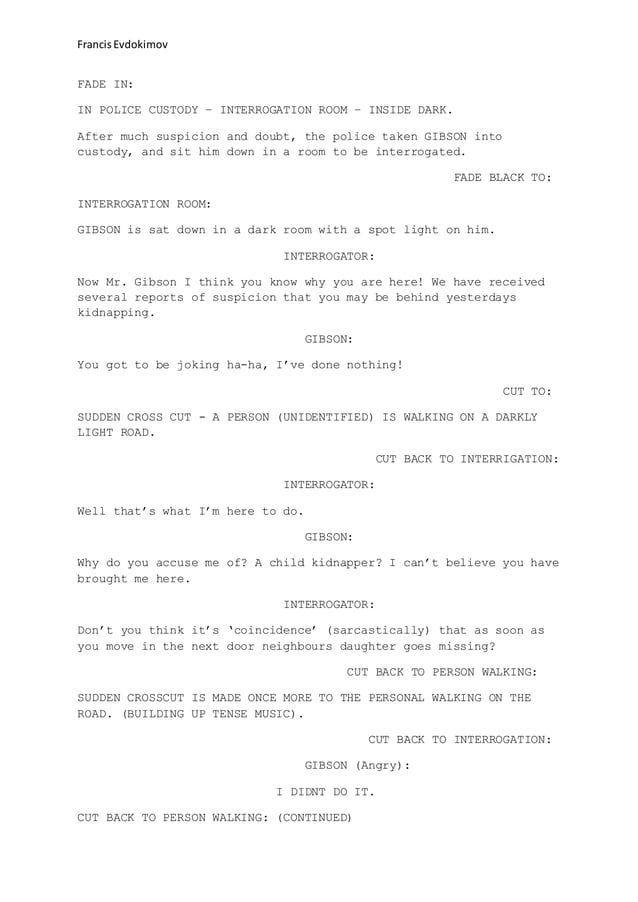 Francis Evdokimov

FADE IN:

IN POLICE CUSTODY – INTERROGATION ROOM – INSIDE DARK.

After much suspicion and doubt, the police taken GIBSON into custody, and sit him down in a room to be interrogated.

FADE BLACK TO:

INTERROGATION ROOM:

GIBSON is sat down in a dark room with a spot light on him.

INTERROGATOR:

Now Mr. Gibson I think you know why you are here! We have received several reports of suspicion that you may be behind yesterdays kidnapping.

GIBSON:

You got to be joking ha-ha, I've done nothing!

CUT TO:

SUDDEN CROSS CUT - A PERSON (UNIDENTIFIED) IS WALKING ON A DARKLY LIGHT ROAD.

CUT BACK TO INTERRIGATION:

INTERROGATOR:

Well that's what I'm here to do.

GIBSON:

Why do you accuse me of? A child kidnapper? I can't believe you have brought me here.

INTERROGATOR:

Don't you think it's 'coincidence' (sarcastically) that as soon as you move in the next door neighbours daughter goes missing?

CUT BACK TO PERSON WALKING:

SUDDEN CROSSCUT IS MADE ONCE MORE TO THE PERSONAL WALKING ON THE ROAD. (BUILDING UP TENSE MUSIC).

CUT BACK TO INTERROGATION:

GIBSON (Angry):

I DIDNT DO IT.

CUT BACK TO PERSON WALKING: (CONTINUED)